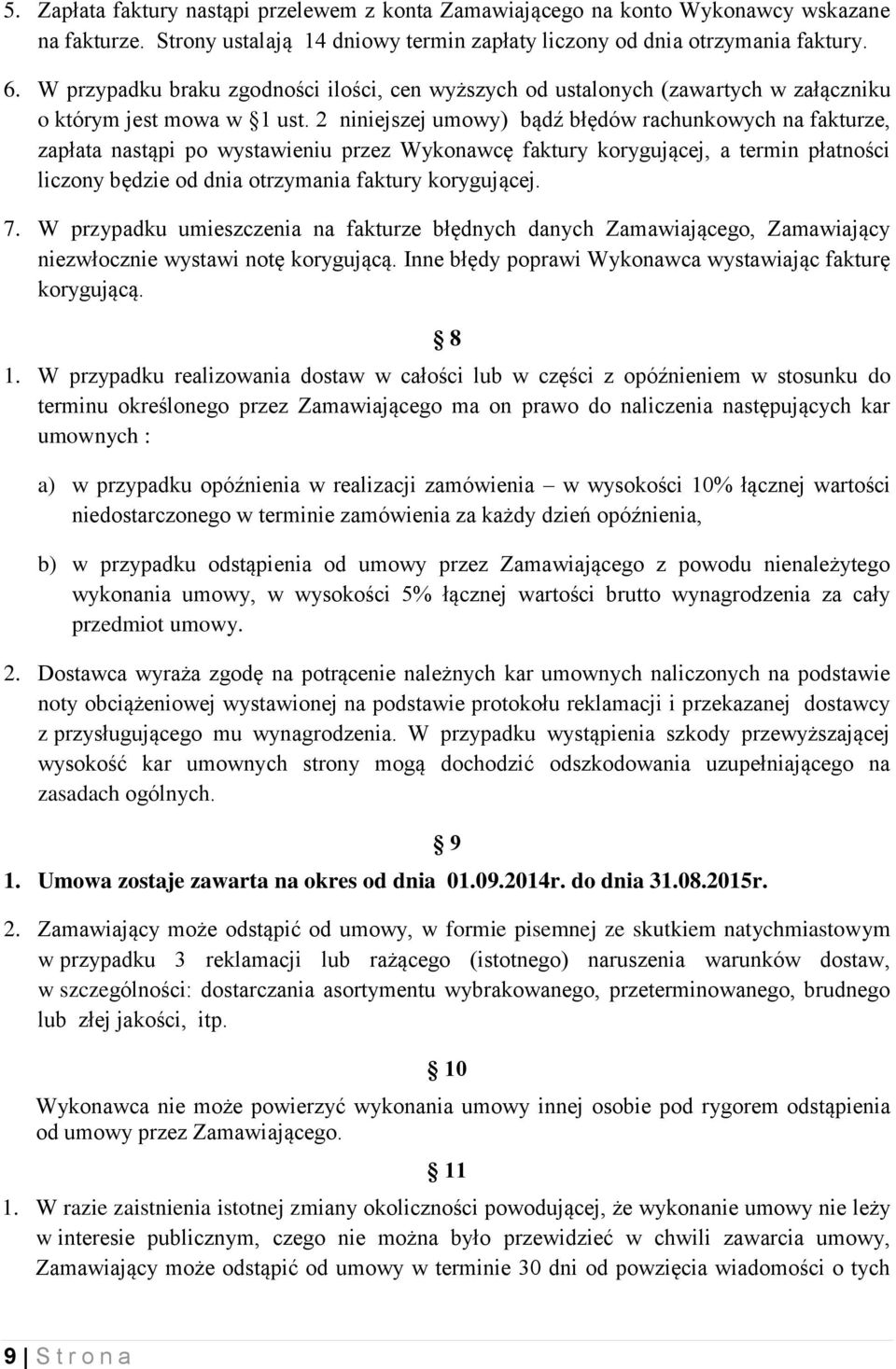 5. Zapłata faktury nastąpi przelewem z konta Zamawiającego na konto Wykonawcy wskazane na fakturze. Strony ustalają 14 dniowy termin zapłaty liczony od dnia otrzymania faktury.

6. W przypadku braku zgodności ilości, cen wyższych od ustalonych (zawartych w załączniku o którym jest mowa w §1 ust. 2 niniejszej umowy) bądź błędów rachunkowych na fakturze, zapłata nastąpi po wystawieniu przez Wykonawcę faktury korygującej, a termin płatności liczony będzie od dnia otrzymania faktury korygującej.

7. W przypadku umieszczenia na fakturze błędnych danych Zamawiającego, Zamawiający niezwłocznie wystawi notę korygującą. Inne błędy poprawi Wykonawca wystawiając fakturę korygującą.

§ 8

1. W przypadku realizowania dostaw w całości lub w części z opóźnieniem w stosunku do terminu określonego przez Zamawiającego ma on prawo do naliczenia następujących kar umownych :

a) w przypadku opóźnienia w realizacji zamówienia – w wysokości 10% łącznej wartości niedostarczonego w terminie zamówienia za każdy dzień opóźnienia,

b) w przypadku odstąpienia od umowy przez Zamawiającego z powodu nienależytego wykonania umowy, w wysokości 5% łącznej wartości brutto wynagrodzenia za cały przedmiot umowy.

2. Dostawca wyraża zgodę na potrącenie należnych kar umownych naliczonych na podstawie noty obciążeniowej wystawionej na podstawie protokołu reklamacji i przekazanej dostawcy z przysługującego mu wynagrodzenia. W przypadku wystąpienia szkody przewyższającej wysokość kar umownych strony mogą dochodzić odszkodowania uzupełniającego na zasadach ogólnych.

§ 9

1. Umowa zostaje zawarta na okres od dnia 01.09.2014r. do dnia 31.08.2015r.

2. Zamawiający może odstąpić od umowy, w formie pisemnej ze skutkiem natychmiastowym w przypadku 3 reklamacji lub rażącego (istotnego) naruszenia warunków dostaw, w szczególności: dostarczania asortymentu wybrakowanego, przeterminowanego, brudnego lub złej jakości, itp.

§ 10

Wykonawca nie może powierzyć wykonania umowy innej osobie pod rygorem odstąpienia od umowy przez Zamawiającego.

§ 11

1. W razie zaistnienia istotnej zmiany okoliczności powodującej, że wykonanie umowy nie leży w interesie publicznym, czego nie można było przewidzieć w chwili zawarcia umowy, Zamawiający może odstąpić od umowy w terminie 30 dni od powzięcia wiadomości o tych

9 | S t r o n a